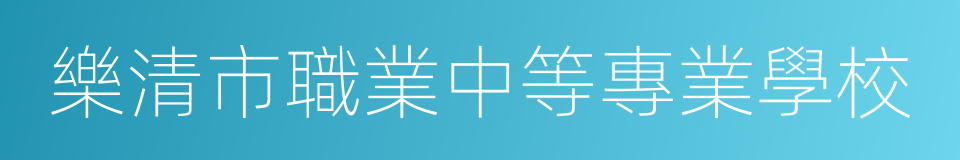 樂清市職業中等專業學校